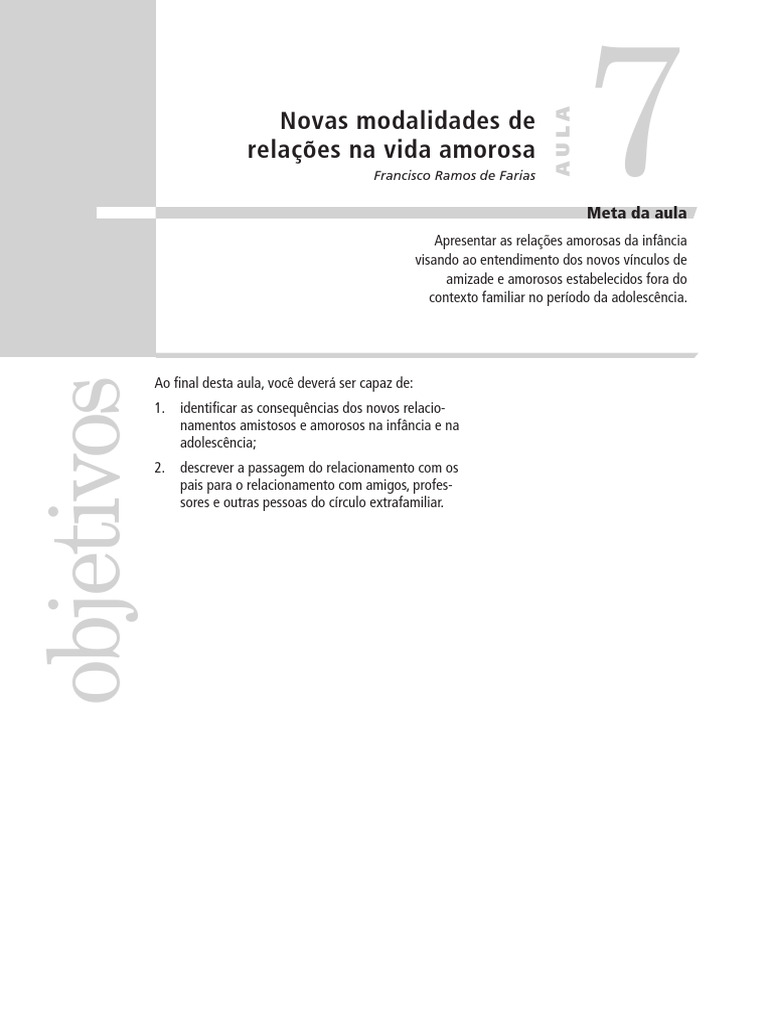 Novas modalidades de relações na vida amorosa

Francisco Ramos de Farias

AULA 7

Meta da aula

Apresentar as relações amorosas da infância visando ao entendimento dos novos vínculos de amizade e amorosos estabelecidos fora do contexto familiar no período da adolescência.

objetivos

Ao final desta aula, você deverá ser capaz de:

1. identificar as consequências dos novos relacionamentos amistosos e amorosos na infância e na adolescência;

2. descrever a passagem do relacionamento com os pais para o relacionamento com amigos, professores e outras pessoas do círculo extrafamiliar.